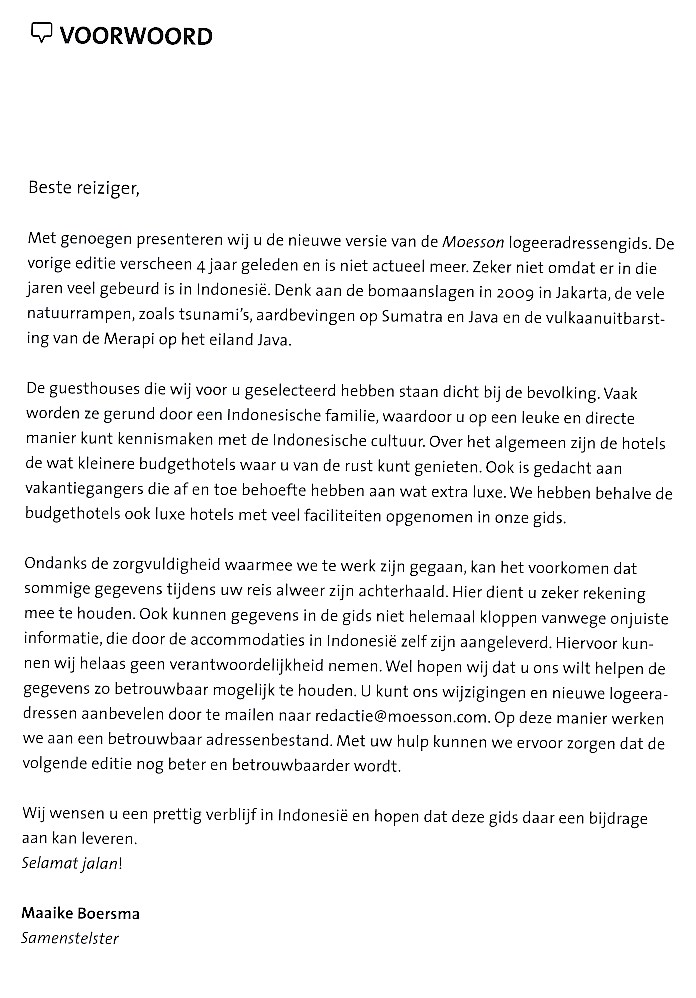 VOORWOORD

Beste reiziger,

Met genoegen presenteren wij u de nieuwe versie van de Moesson logeeradressengids. De vorige editie verscheen 4 jaar geleden en is niet actueel meer. Zeker niet omdat er in die jaren veel gebeurd is in Indonesië. Denk aan de bomaanslagen in 2009 in Jakarta, de vele natuurrampen, zoals tsunami's, aardbevingen op Sumatra en Java en de vulkaanuitbarsting van de Merapi op het eiland Java.

De guesthouses die wij voor u geselecteerd hebben staan dicht bij de bevolking. Vaak worden ze gerund door een Indonesische familie, waardoor u op een leuke en directe manier kunt kennismaken met de Indonesische cultuur. Over het algemeen zijn de hotels de wat kleinere budgethotels waar u van de rust kunt genieten. Ook is gedacht aan vakantiegangers die af en toe behoefte hebben aan wat extra luxe. We hebben behalve de budgethotels ook luxe hotels met veel faciliteiten opgenomen in onze gids.

Ondanks de zorgvuldigheid waarmee we te werk zijn gegaan, kan het voorkomen dat sommige gegevens tijdens uw reis alweer zijn achterhaald. Hier dient u zeker rekening mee te houden. Ook kunnen gegevens in de gids niet helemaal kloppen vanwege onjuiste informatie, die door de accommodaties in Indonesië zelf zijn aangeleverd. Hiervoor kunnen wij helaas geen verantwoordelijkheid nemen. Wel hopen wij dat u ons wilt helpen de gegevens zo betrouwbaar mogelijk te houden. U kunt ons wijzigingen en nieuwe logeeradressen aanbevelen door te mailen naar redactie@moesson.com. Op deze manier werken we aan een betrouwbaar adressenbestand. Met uw hulp kunnen we ervoor zorgen dat de volgende editie nog beter en betrouwbaarder wordt.

Wij wensen u een prettig verblijf in Indonesië en hopen dat deze gids daar een bijdrage aan kan leveren.
Selamat jalan!

Maaike Boersma
Samenstelster